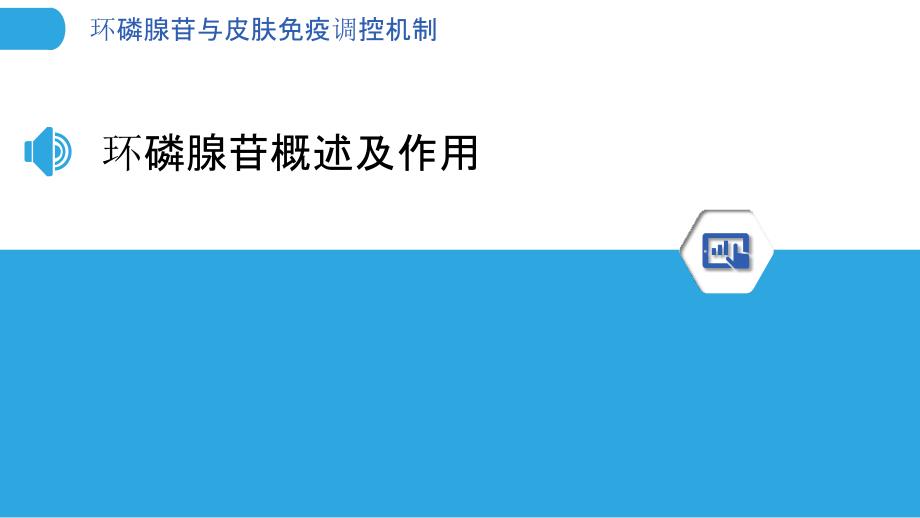 环磷腺苷与皮肤免疫调控机制

环磷腺苷概述及作用